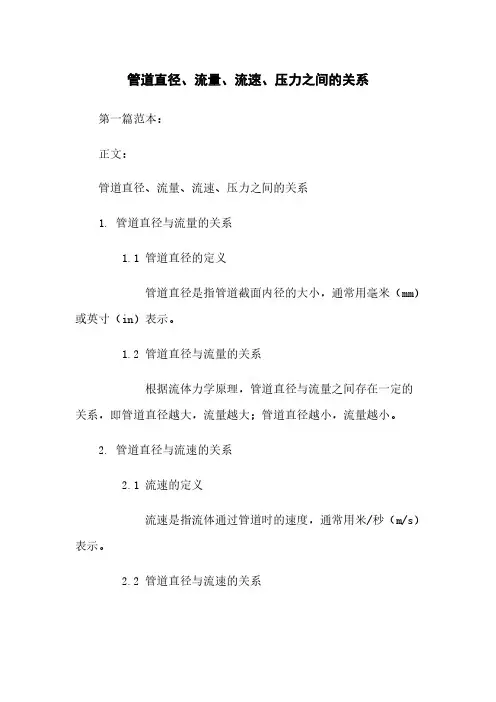 管道直径、流量、流速、压力之间的关系

第一篇范本：

正文：

管道直径、流量、流速、压力之间的关系

1. 管道直径与流量的关系

1.1 管道直径的定义

管道直径是指管道截面内径的大小，通常用毫米（mm）或英寸（in）表示。

1.2 管道直径与流量的关系

根据流体力学原理，管道直径与流量之间存在一定的关系，即管道直径越大，流量越大；管道直径越小，流量越小。

2. 管道直径与流速的关系

2.1 流速的定义

流速是指流体通过管道时的速度，通常用米/秒（m/s）表示。

2.2 管道直径与流速的关系